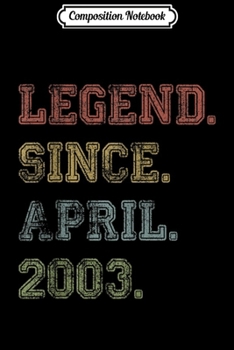 Composition Notebook

LEGEND.
SINCE.
APRIL.
2003.